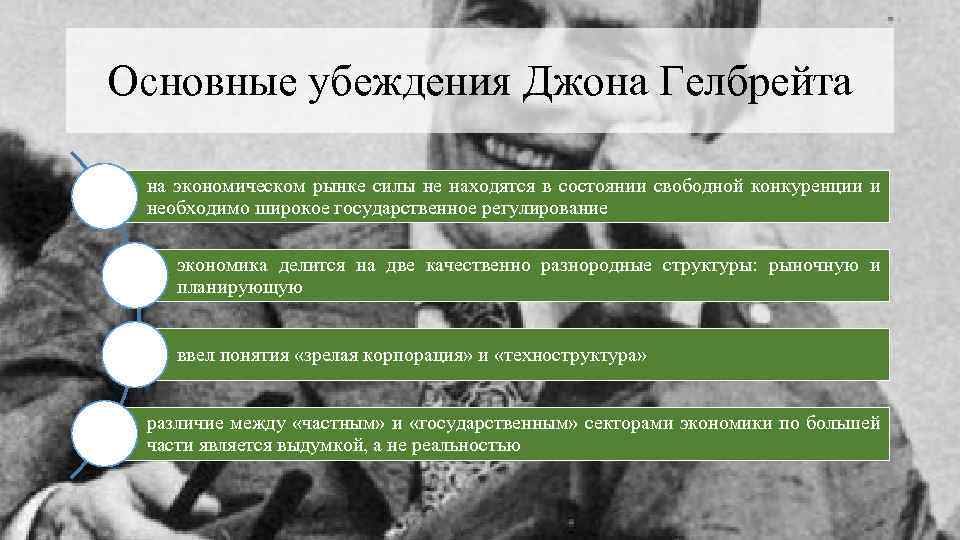 Основные убеждения Джона Гелбрейта

на экономическом рынке силы не находятся в состоянии свободной конкуренции и необходимо широкое государственное регулирование

экономика делится на две качественно разнородные структуры: рыночную и планирующую

ввел понятия «зрелая корпорация» и «техноструктура»

различие между «частным» и «государственным» секторами экономики по большей части является выдумкой, а не реальностью